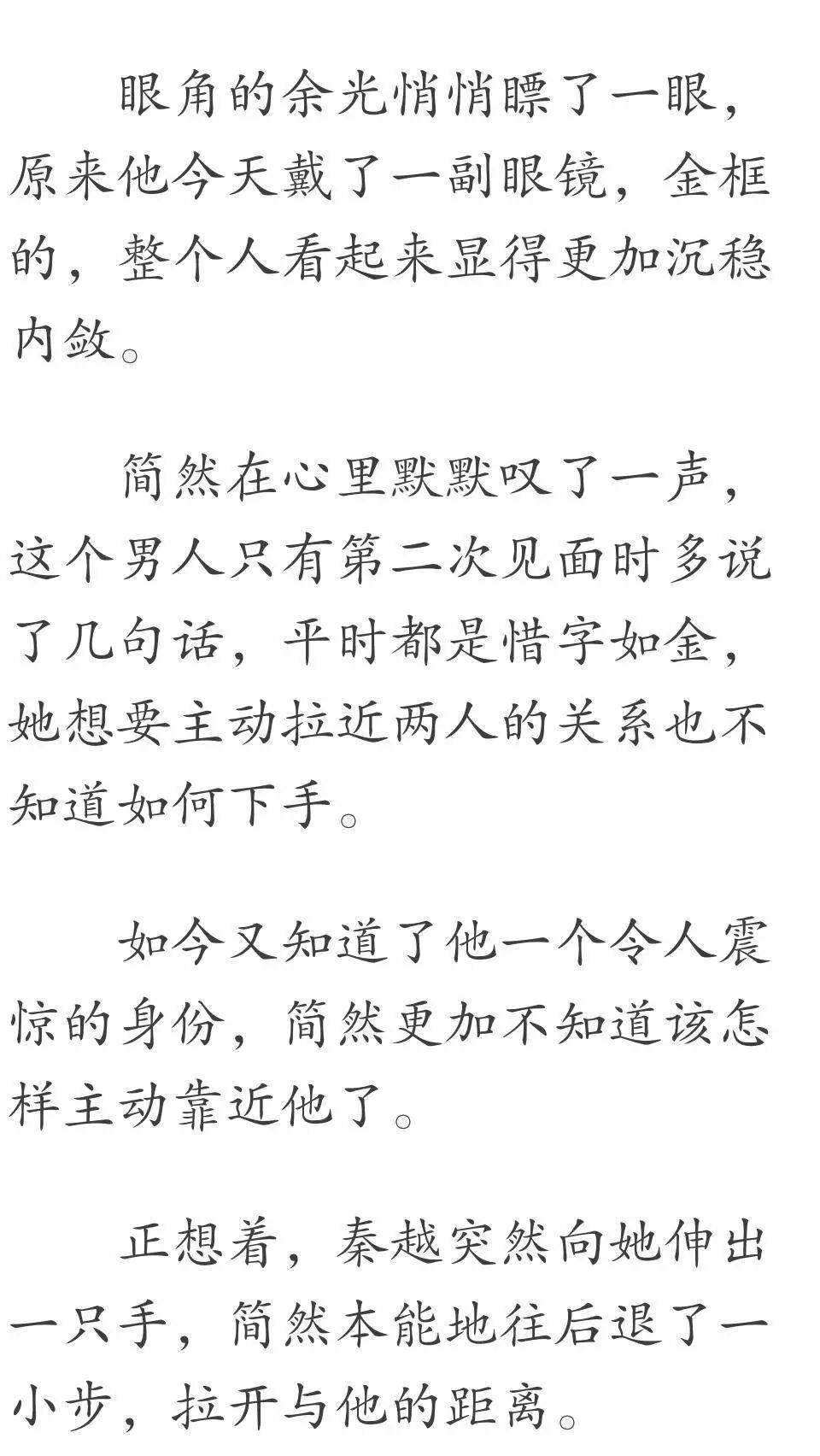 眼角的余光悄悄瞟了一眼，原来他今天戴了一副眼镜，金框的，整个人看起来显得更加沉稳内敛。

简然在心里默默叹了一声，这个男人只有第二次见面时多说了几句话，平时都是惜字如金，她想要主动拉近两人的关系也不知道如何下手。

如今又知道了他一个令人震惊的身份，简然更加不知道该怎样主动靠近他了。

正想着，秦越突然向她伸出一只手，简然本能地往后退了一小步，拉开与他的距离。